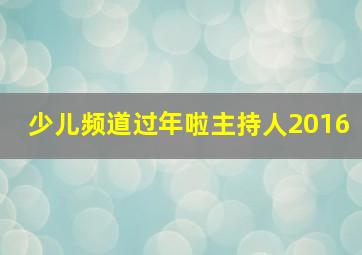 少儿频道过年啦主持人2016